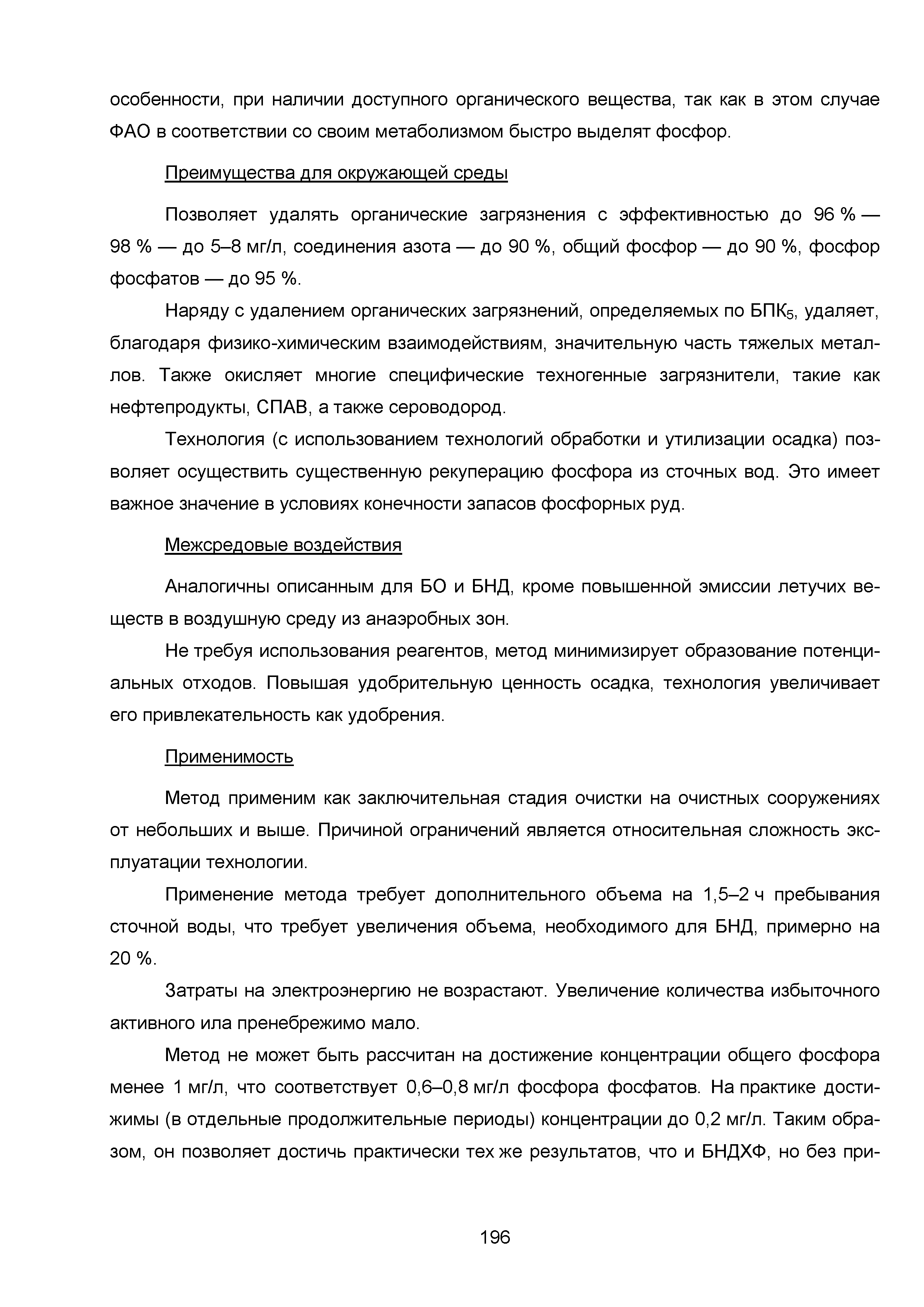 особенности, при наличии доступного органического вещества, так как в этом случае ФАО в соответствии со своим метаболизмом быстро выделят фосфор.

Преимущества для окружающей среды

Позволяет удалять органические загрязнения с эффективностью до 96 % — 98 % — до 5–8 мг/л, соединения азота — до 90 %, общий фосфор — до 90 %, фосфор фосфатов — до 95 %.

Наряду с удалением органических загрязнений, определяемых по БПК$_5$, удаляет, благодаря физико-химическим взаимодействиям, значительную часть тяжелых металлов. Также окисляет многие специфические техногенные загрязнители, такие как нефтепродукты, СПАВ, а также сероводород.

Технология (с использованием технологий обработки и утилизации осадка) позволяет осуществить существенную рекуперацию фосфора из сточных вод. Это имеет важное значение в условиях конечности запасов фосфорных руд.

Межсредовые воздействия

Аналогичны описанным для БО и БНД, кроме повышенной эмиссии летучих веществ в воздушную среду из анаэробных зон.

Не требуя использования реагентов, метод минимизирует образование потенциальных отходов. Повышая удобрительную ценность осадка, технология увеличивает его привлекательность как удобрения.

Применимость

Метод применим как заключительная стадия очистки на очистных сооружениях от небольших и выше. Причиной ограничений является относительная сложность эксплуатации технологии.

Применение метода требует дополнительного объема на 1,5–2 ч пребывания сточной воды, что требует увеличения объема, необходимого для БНД, примерно на 20 %.

Затраты на электроэнергию не возрастают. Увеличение количества избыточного активного ила пренебрежимо мало.

Метод не может быть рассчитан на достижение концентрации общего фосфора менее 1 мг/л, что соответствует 0,6–0,8 мг/л фосфора фосфатов. На практике достижимы (в отдельные продолжительные периоды) концентрации до 0,2 мг/л. Таким образом, он позволяет достичь практически тех же результатов, что и БНДХФ, но без при-

196